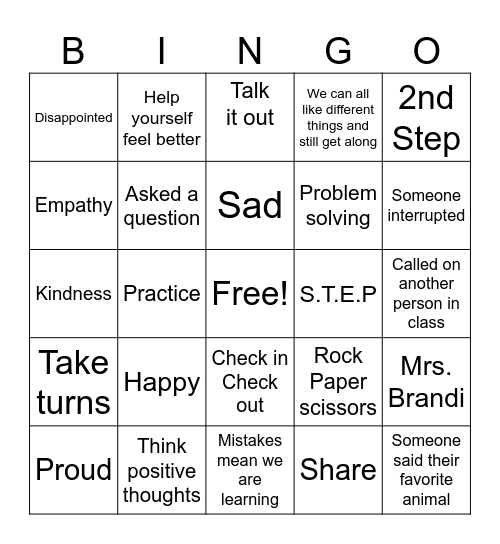 | B | I | N | G | O |
|---|---|---|---|---|
| Disappointed | Help yourself feel better | Talk it out | We can all like different things and still get along | 2nd Step |
| Empathy | Asked a question | Sad | Problem solving | Someone interrupted |
| Kindness | Practice | Free! | S.T.E.P | Called on another person in class |
| Take turns | Happy | Check in Check out | Rock Paper scissors | Mrs. Brandi |
| Proud | Think positive thoughts | Mistakes mean we are learning | Share | Someone said their favorite animal |